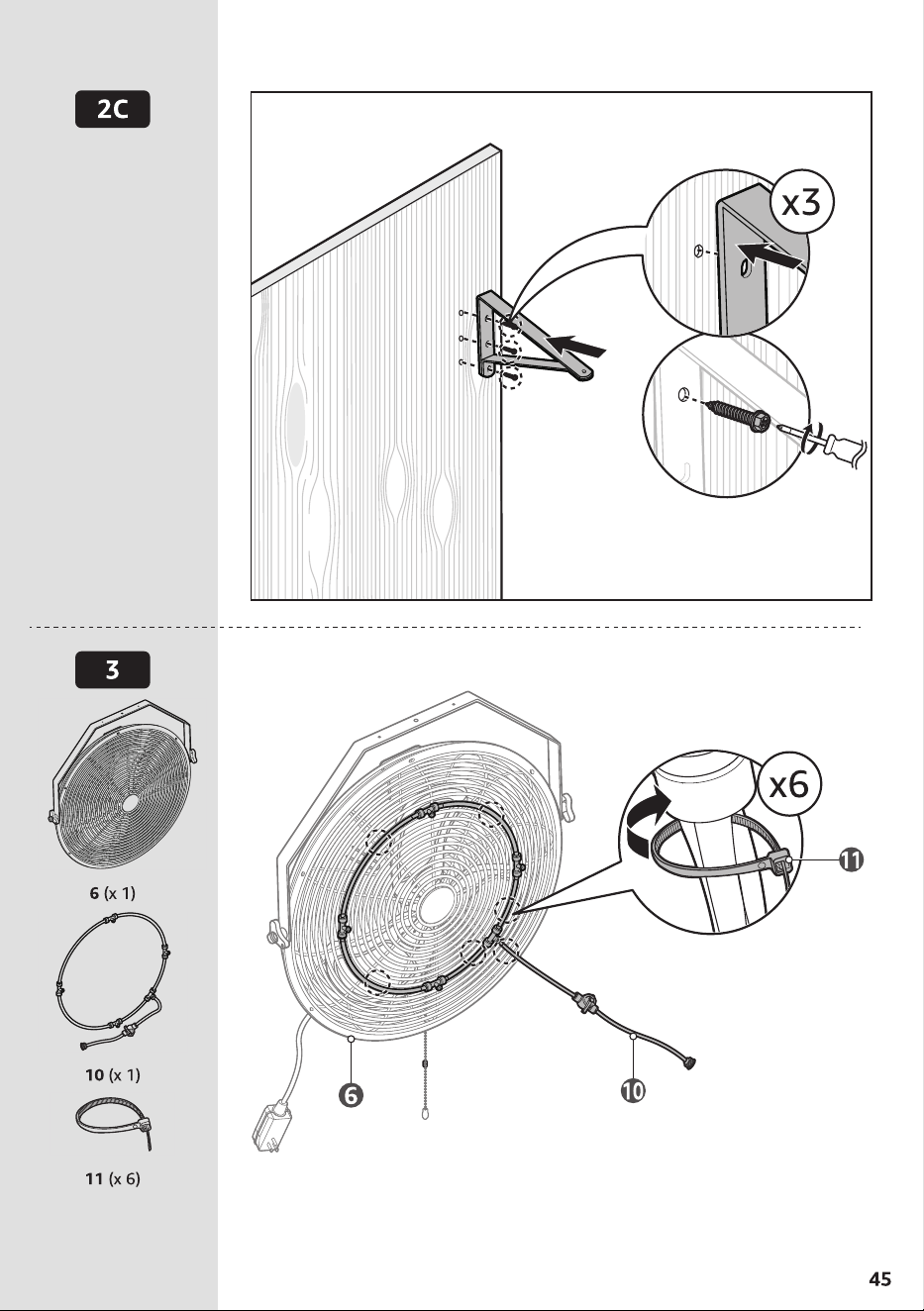 2C

x3

3

6 (x 1)

10 (x 1)

11 (x 6)

x6

11

6

10

45